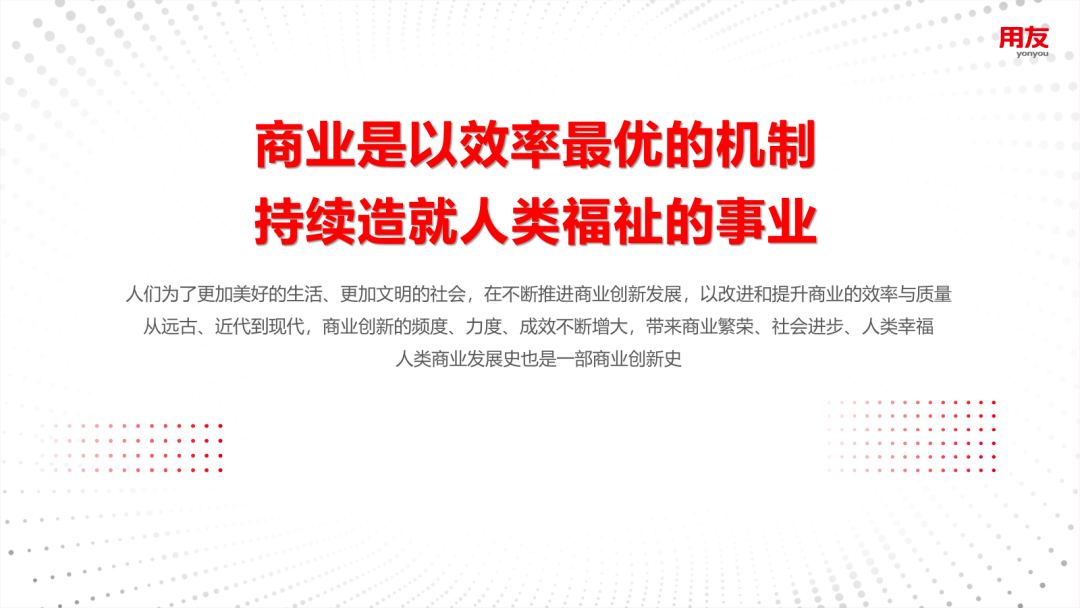 用友
yonyou

商业是以效率最优的机制
持续造就人类福祉的事业

人们为了更加美好的生活、更加文明的社会，在不断推进商业创新发展，以改进和提升商业的效率与质量
从远古、近代到现代，商业创新的频度、力度、成效不断增大，带来商业繁荣、社会进步、人类幸福
人类商业发展史也是一部商业创新史